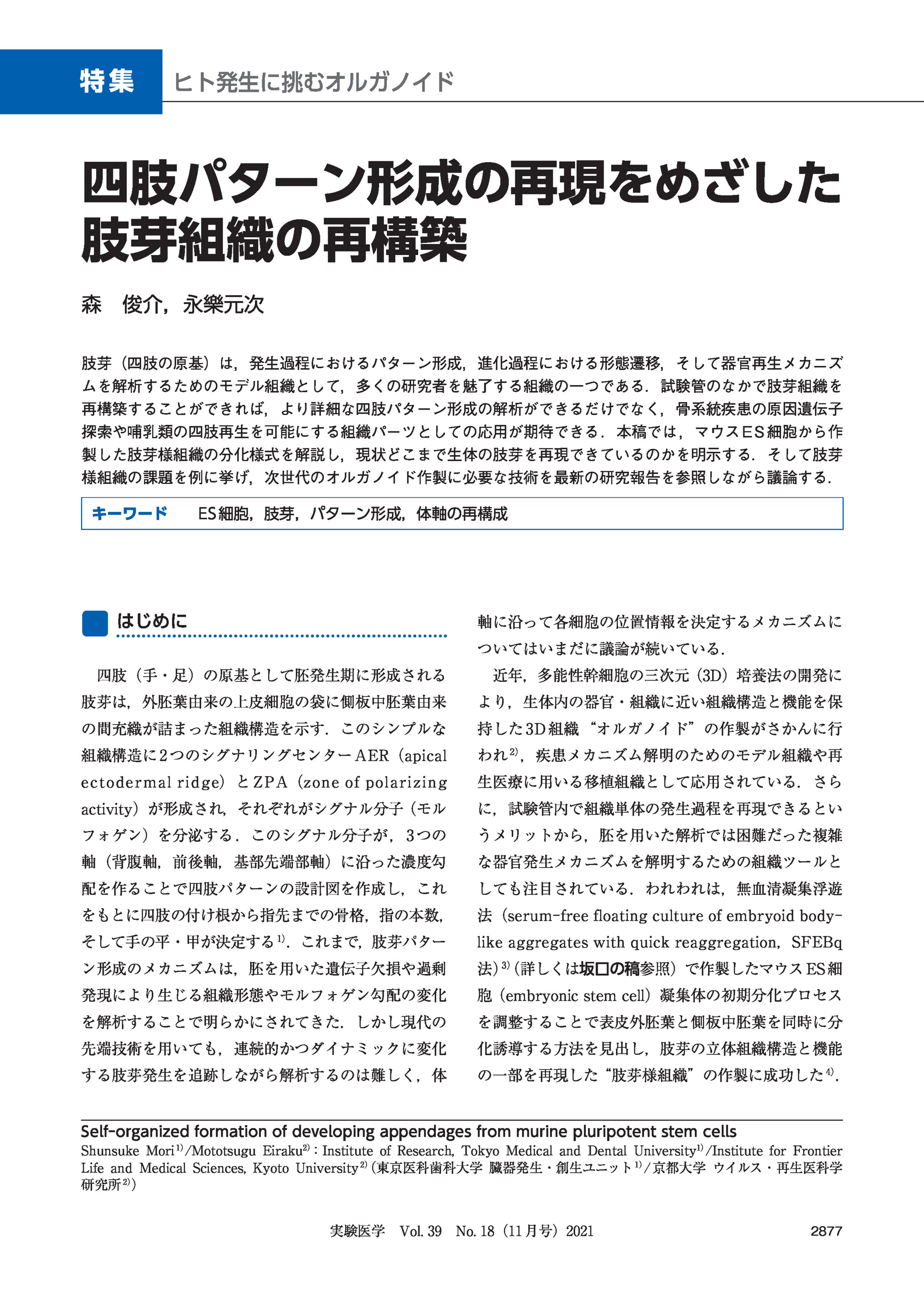 特集　ヒト発生に挑むオルガノイド

四肢パターン形成の再現をめざした肢芽組織の再構築

森　俊介，永樂元次

肢芽（四肢の原基）は，発生過程におけるパターン形成，進化過程における形態遷移，そして器官再生メカニズムを解析するためのモデル組織として，多くの研究者を魅了する組織の一つである．試験管のなかで肢芽組織を再構築することができれば，より詳細な四肢パターン形成の解析ができるだけでなく，骨系統疾患の原因遺伝子探索や哺乳類の四肢再生を可能にする組織パーツとしての応用が期待できる．本稿では，マウスES細胞から作製した肢芽様組織の分化様式を解説し，現状どこまで生体の肢芽を再現できているのかを明示する．そして肢芽様組織の課題を例に挙げ，次世代のオルガノイド作製に必要な技術を最新の研究報告を参照しながら議論する．

キーワード　ES細胞，肢芽，パターン形成，体軸の再構成

はじめに

四肢（手・足）の原基として胚発生期に形成される肢芽は，外胚葉由来の上皮細胞の袋に側板中胚葉由来の間充織が詰まった組織構造を示す．このシンプルな組織構造に2つのシグナリングセンターAER（apical ectodermal ridge）とZPA（zone of polarizing activity）が形成され，それぞれがシグナル分子（モルフォゲン）を分泌する．このシグナル分子が，3つの軸（背腹軸，前後軸，基部先端部軸）に沿った濃度勾配を作ることで四肢パターンの設計図を作成し，これをもとに四肢の付け根から指先までの骨格，指の本数，そして手の平・甲が決定する$^{1)}$．これまで，肢芽パターン形成のメカニズムは，胚を用いた遺伝子欠損や過剰発現により生じる組織形態やモルフォゲン勾配の変化を解析することで明らかにされてきた．しかし現代の先端技術を用いても，連続的かつダイナミックに変化する肢芽発生を追跡しながら解析するのは難しく，体軸に沿って各細胞の位置情報を決定するメカニズムについてはいまだに議論が続いている．

近年，多能性幹細胞の三次元（3D）培養法の開発により，生体内の器官・組織に近い組織構造と機能を保持した3D組織“オルガノイド”の作製がさかんに行われ$^{2)}$，疾患メカニズム解明のためのモデル組織や再生医療に用いる移植組織として応用されている．さらに，試験管内で組織単体の発生過程を再現できるというメリットから，胚を用いた解析では困難だった複雑な器官発生メカニズムを解明するための組織ツールとしても注目されている．われわれは，無血清凝集浮遊法（serum-free floating culture of embryoid body-like aggregates with quick reaggregation，SFEBq法）$^{3)}$（詳しくは坂口の稿参照）で作製したマウスES細胞（embryonic stem cell）凝集体の初期分化プロセスを調整することで表皮外胚葉と側板中胚葉を同時に分化誘導する方法を見出し，肢芽の立体組織構造と機能の一部を再現した“肢芽様組織”の作製に成功した$^{4)}$．

Self-organized formation of developing appendages from murine pluripotent stem cells
Shunsuke Mori$^{1)}$/Mototsugu Eiraku$^{2)}$：Institute of Research, Tokyo Medical and Dental University$^{1)}$/Institute for Frontier Life and Medical Sciences, Kyoto University$^{2)}$（東京医科歯科大学 臓器発生・創生ユニット$^{1)}$/京都大学 ウイルス・再生医科学研究所$^{2)}$）

実験医学　Vol. 39　No. 18（11月号）2021　2877